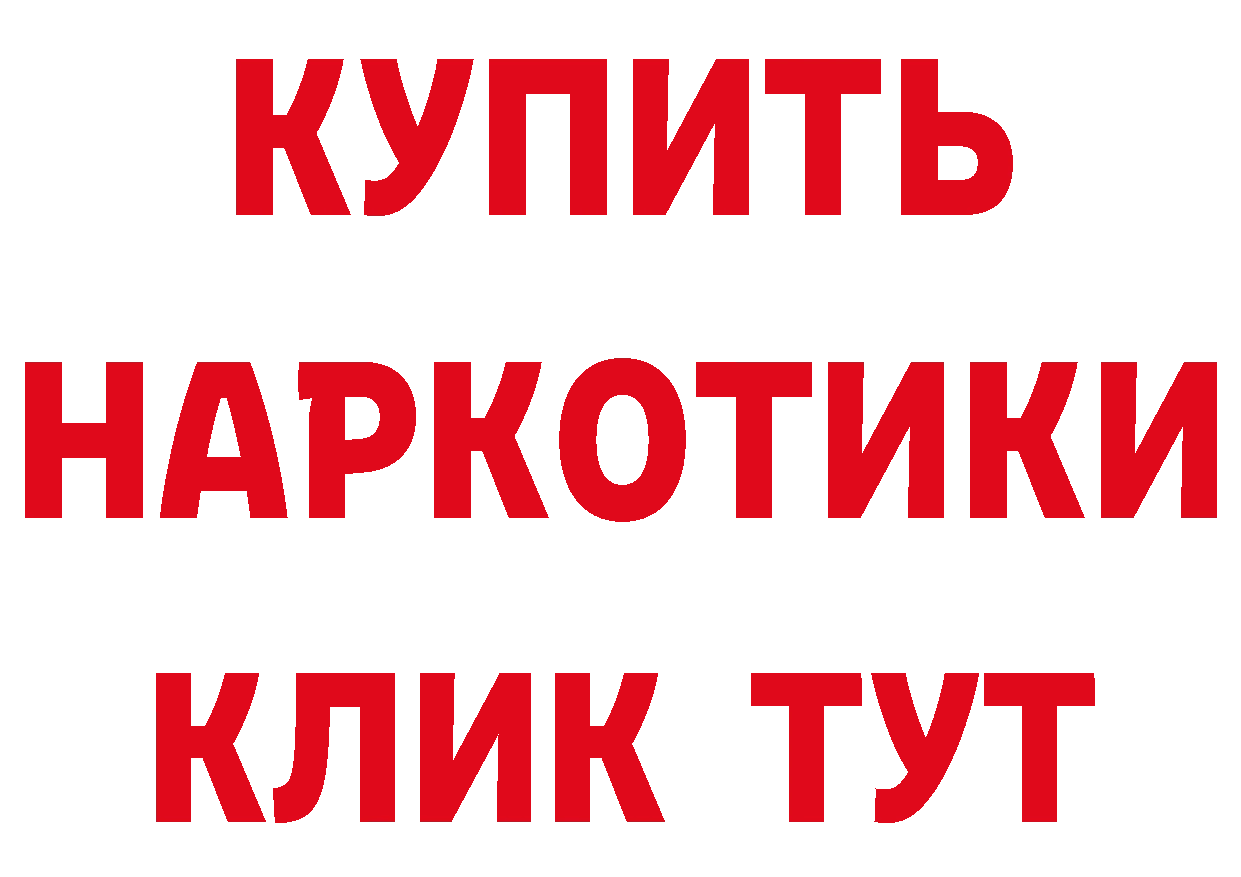 КУПИТЬ

НАРКОТИКИ

КЛИК ТУТ